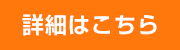 詳細はこちら